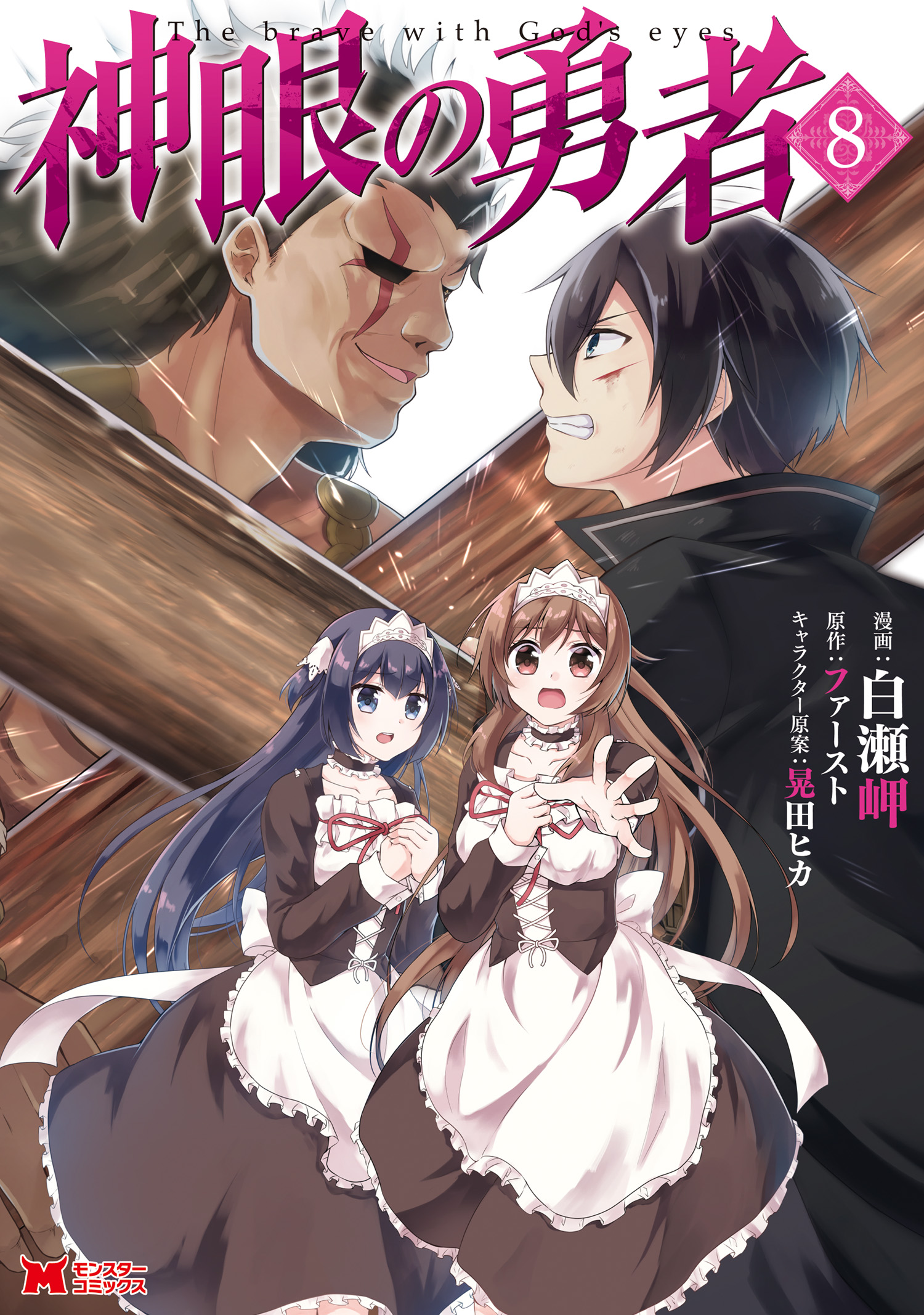 The brave with God's eyes
神眼の勇者
8

漫画：白瀬岬
原作：ファースト
キャラクター原案：晃田ヒカ

M モンスターコミックス